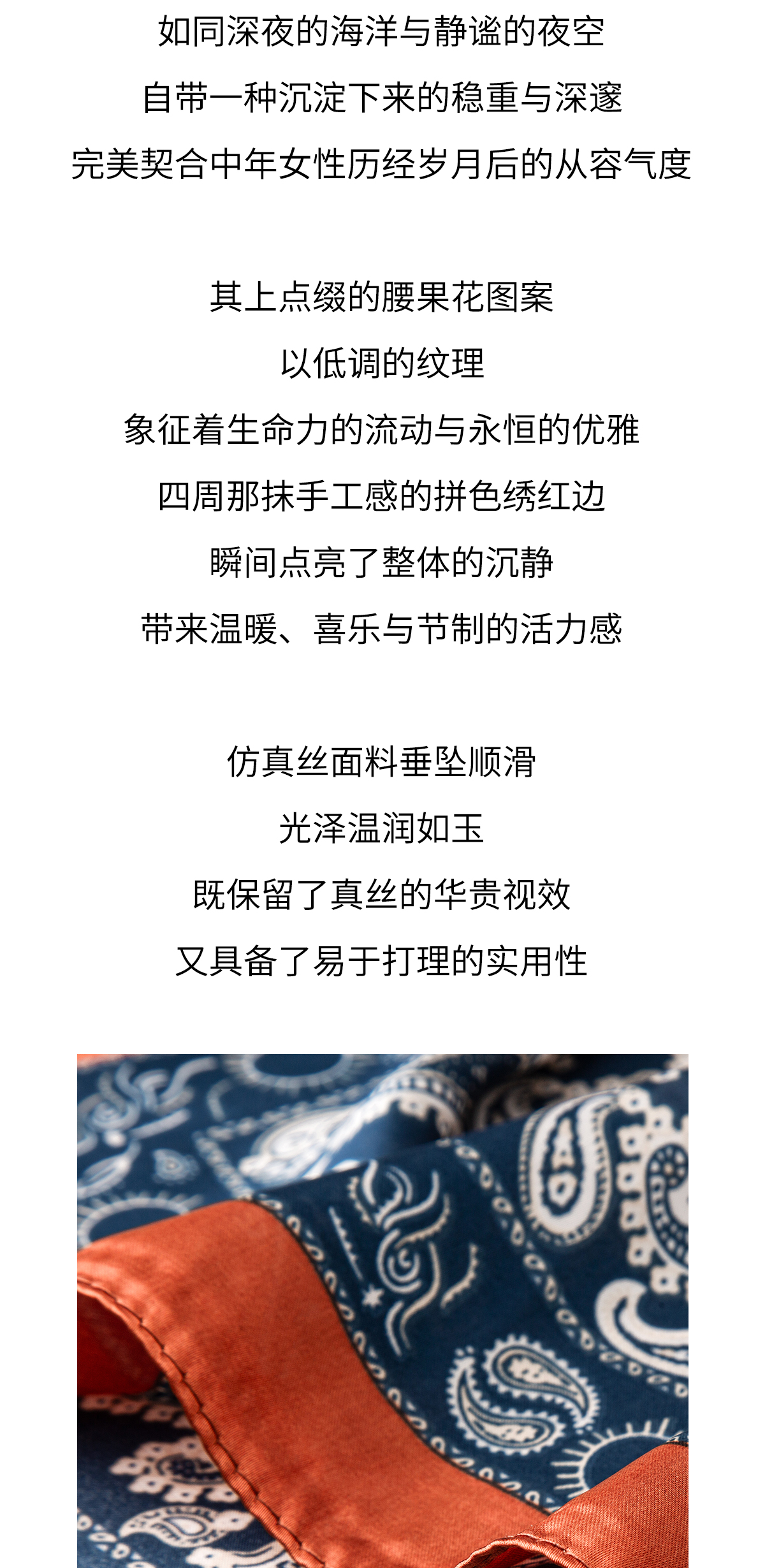 如同深夜的海洋与静谧的夜空
自带一种沉淀下来的稳重与深邃
完美契合中年女性历经岁月后的从容气度

其上点缀的腰果花图案
以低调的纹理
象征着生命力的流动与永恒的优雅
四周那抹手工感的拼色绣红边
瞬间点亮了整体的沉静
带来温暖、喜乐与节制的活力感

仿真丝面料垂坠顺滑
光泽温润如玉
既保留了真丝的华贵视效
又具备了易于打理的实用性